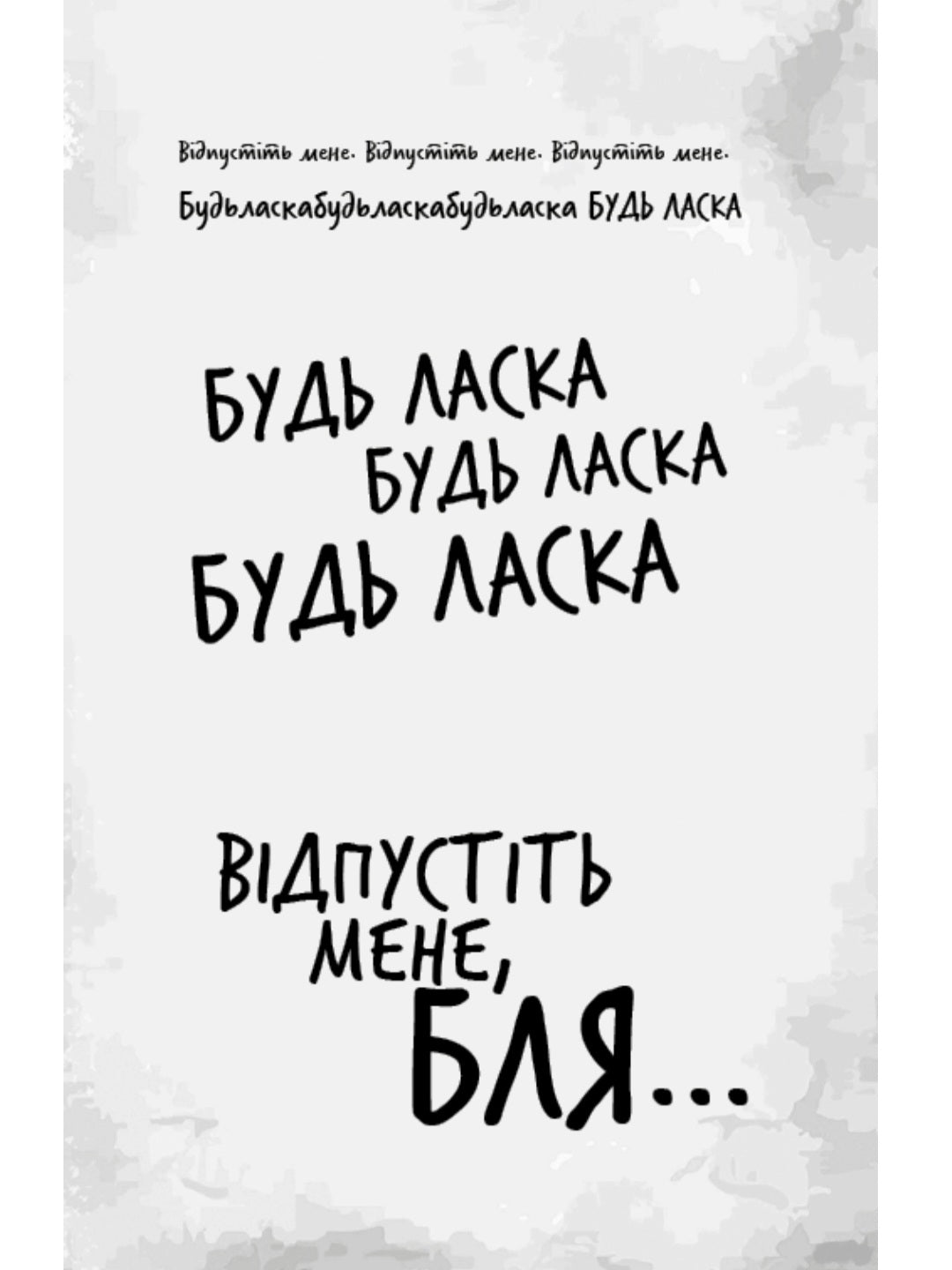 Відпустіть мене. Відпустіть мене. Відпустіть мене.

Будьласкабудьласкабудьласка БУДЬ ЛАСКА

БУДЬ ЛАСКА
БУДЬ ЛАСКА
БУДЬ ЛАСКА

ВІДПУСТІТЬ МЕНЕ,
БЛЯ...